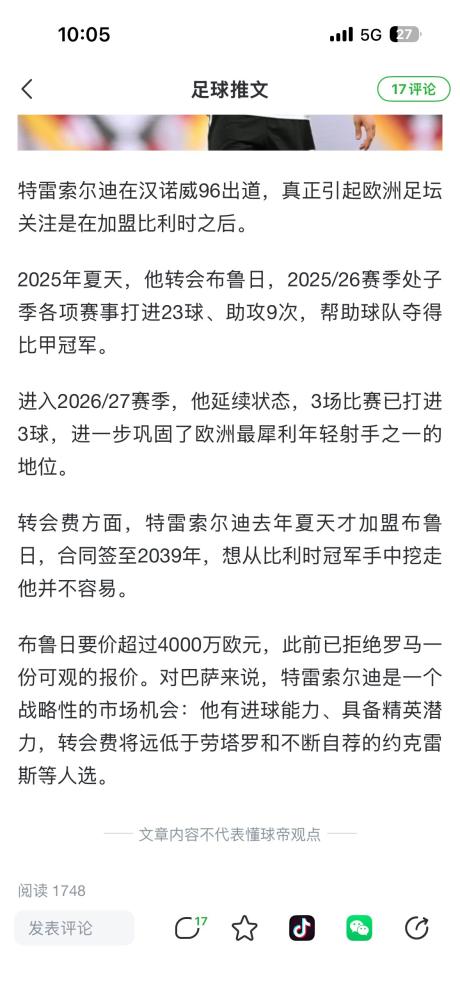 10:05
5G 27

足球推文
17 评论

特雷索尔迪在汉诺威96出道，真正引起欧洲足坛关注是在加盟比利时之后。

2025年夏天，他转会布鲁日，2025/26赛季处子季各项赛事打进23球、助攻9次，帮助球队夺得比甲冠军。

进入2026/27赛季，他延续状态，3场比赛已打进3球，进一步巩固了欧洲最犀利年轻射手之一的地位。

转会费方面，特雷索尔迪去年夏天才加盟布鲁日，合同签至2039年，想从比利时冠军手中挖走他并不容易。

布鲁日要价超过4000万欧元，此前已拒绝罗马一份可观的报价。对巴萨来说，特雷索尔迪是一个战略性的市场机会：他有进球能力、具备精英潜力，转会费将远低于劳塔罗和不断自荐的约克雷斯等人选。

文章内容不代表懂球帝观点

阅读 1748

发表评论
17